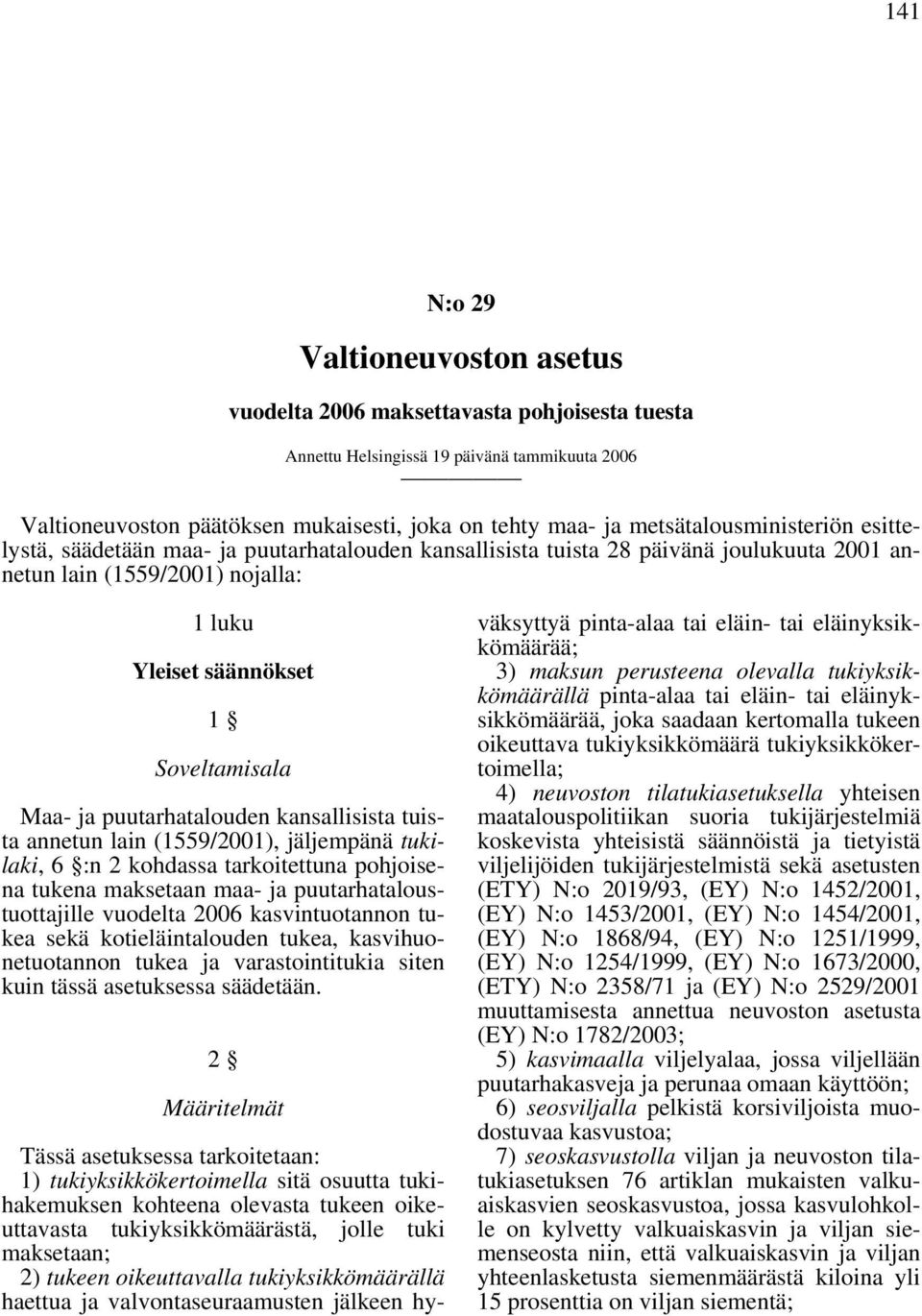 141

N:o 29

Valtioneuvoston asetus

vuodelta 2006 maksettavasta pohjoisesta tuesta

Annettu Helsingissä 19 päivänä tammikuuta 2006

Valtioneuvoston päätöksen mukaisesti, joka on tehty maa- ja metsätalousministeriön esittelystä, säädetään maa- ja puutarhatalouden kansallisista tuista 28 päivänä joulukuuta 2001 annetun lain (1559/2001) nojalla:

1 luku

Yleiset säännökset

1 §

Soveltamisala

Maa- ja puutarhatalouden kansallisista tuista annetun lain (1559/2001), jäljempänä tukilaki, 6 §:n 2 kohdassa tarkoitettuna pohjoisena tukena maksetaan maa- ja puutarhataloustuottajille vuodelta 2006 kasvintuotannon tukea sekä kotieläintalouden tukea, kasvihuonetuotannon tukea ja varastointitukia siten kuin tässä asetuksessa säädetään.

2 §

Määritelmät

Tässä asetuksessa tarkoitetaan:
1) tukiyksikkökertoimella sitä osuutta tukihakemuksen kohteena olevasta tukeen oikeuttavasta tukiyksikkömäärästä, jolle tuki maksetaan;
2) tukeen oikeuttavalla tukiyksikkömäärällä haettua ja valvontaseuraamusten jälkeen hyväksyttyä pinta-alaa tai eläin- tai eläinyksikkömäärää;
3) maksun perusteena olevalla tukiyksikkömäärällä pinta-alaa tai eläin- tai eläinyksikkömäärää, joka saadaan kertomalla tukeen oikeuttava tukiyksikkömäärä tukiyksikkökertoimella;
4) neuvoston tilatukiasetuksella yhteisen maatalouspolitiikan suoria tukijärjestelmiä koskevista yhteisistä säännöistä ja tietyistä viljelijöiden tukijärjestelmistä sekä asetusten (ETY) N:o 2019/93, (EY) N:o 1452/2001, (EY) N:o 1453/2001, (EY) N:o 1454/2001, (EY) N:o 1868/94, (EY) N:o 1251/1999, (EY) N:o 1254/1999, (EY) N:o 1673/2000, (ETY) N:o 2358/71 ja (EY) N:o 2529/2001 muuttamisesta annettua neuvoston asetusta (EY) N:o 1782/2003;
5) kasvimaalla viljelyalaa, jossa viljellään puutarhakasveja ja perunaa omaan käyttöön;
6) seosviljalla pelkistä korsiviljoista muodostuvaa kasvustoa;
7) seoskasvustolla viljan ja neuvoston tilatukiasetuksen 76 artiklan mukaisten valkuaiskasvien seoskasvustoa, jossa kasvulohkolle on kylvetty valkuaiskasvin ja viljan siemenseosta niin, että valkuaiskasvin ja viljan yhteenlasketusta siemenmäärästä kiloina yli 15 prosenttia on viljan siementä;